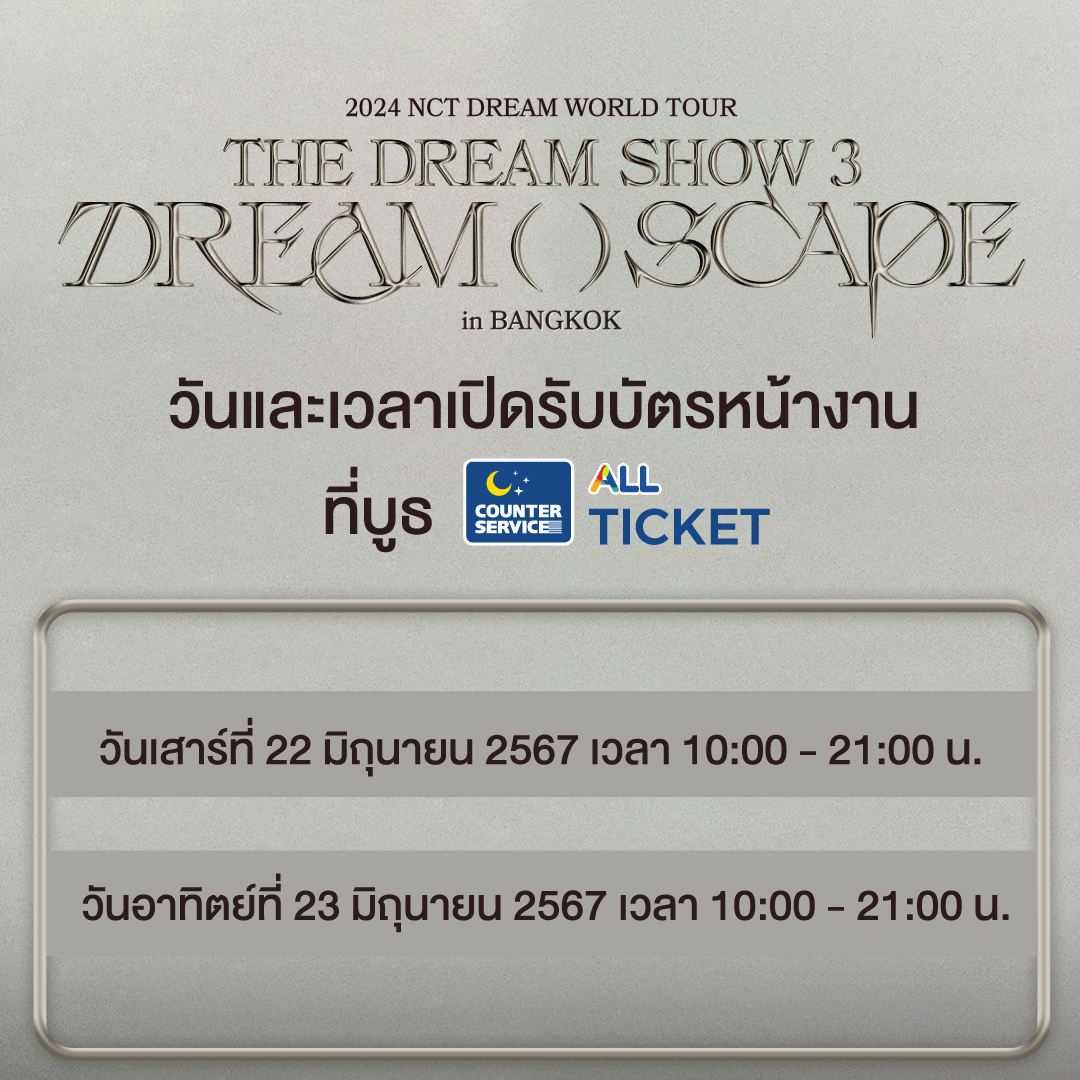 2024 NCT DREAM WORLD TOUR
THE DREAM SHOW 3
DREAM( )SCAPE
in BANGKOK

วันและเวลาเปิดรับบัตรหน้างาน
ที่บูธ COUNTER SERVICE ALL TICKET

วันเสาร์ที่ 22 มิถุนายน 2567 เวลา 10:00 - 21:00 น.

วันอาทิตย์ที่ 23 มิถุนายน 2567 เวลา 10:00 - 21:00 น.